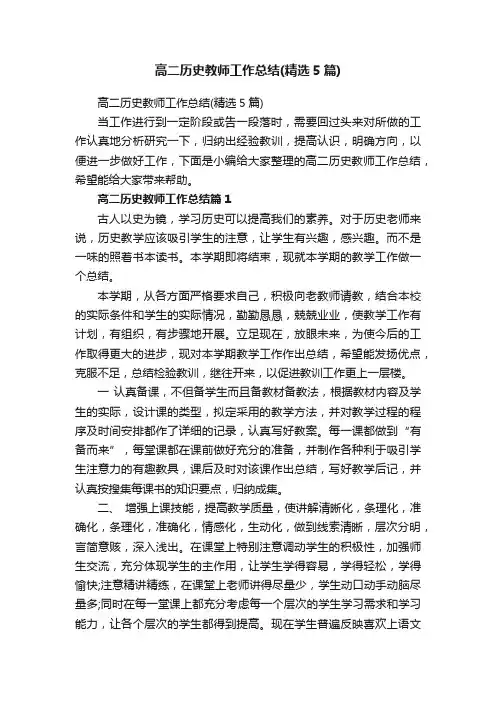 高二历史教师工作总结(精选5篇)

高二历史教师工作总结(精选5篇)

当工作进行到一定阶段或告一段落时，需要回过头来对所做的工作认真地分析研究一下，归纳出经验教训，提高认识，明确方向，以便进一步做好工作，下面是小编给大家整理的高二历史教师工作总结，希望能给大家带来帮助。

高二历史教师工作总结篇1

古人以史为镜，学习历史可以提高我们的素养。对于历史老师来说，历史教学应该吸引学生的注意，让学生有兴趣，感兴趣。而不是一味的照着书本读书。本学期即将结束，现就本学期的教学工作做一个总结。

本学期，从各方面严格要求自己，积极向老教师请教，结合本校的实际条件和学生的实际情况，勤勤恳恳，兢兢业业，使教学工作有计划，有组织，有步骤地开展。立足现在，放眼未来，为使今后的工作取得更大的进步，现对本学期教学工作作出总结，希望能发扬优点，克服不足，总结检验教训，继往开来，以促进教训工作更上一层楼。

一 认真备课，不但备学生而且备教材备教法，根据教材内容及学生的实际，设计课的类型，拟定采用的教学方法，并对教学过程的程序及时间安排都作了详细的记录，认真写好教案。每一课都做到“有备而来”，每堂课都在课前做好充分的准备，并制作各种利于吸引学生注意力的有趣教具，课后及时对该课作出总结，写好教学后记，并认真按搜集每课书的知识要点，归纳成集。

二、 增强上课技能，提高教学质量，使讲解清晰化，条理化，准确化，条理化，准确化，情感化，生动化，做到线索清晰，层次分明，言简意赅，深入浅出。在课堂上特别注意调动学生的积极性，加强师生交流，充分体现学生的主作用，让学生学得容易，学得轻松，学得愉快;注意精讲精练，在课堂上老师讲得尽量少，学生动口动手动脑尽量多;同时在每一堂课上都充分考虑每一个层次的学生学习需求和学习能力，让各个层次的学生都得到提高。现在学生普遍反映喜欢上语文